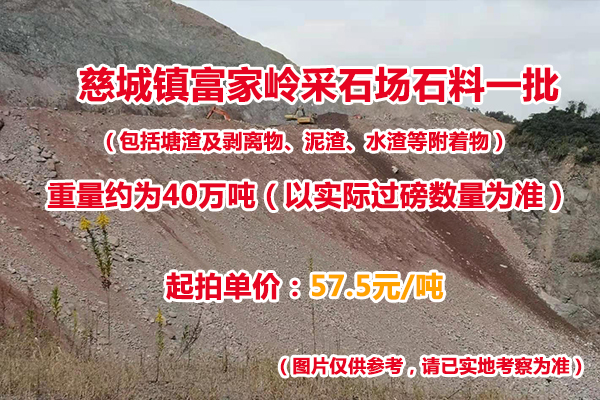 慈城镇富家岭采石场石料一批

（包括塘渣及剥离物、泥渣、水渣等附着物）

重量约为40万吨（以实际过磅数量为准）

起拍单价：57.5元/吨

（图片仅供参考，请已实地考察为准）